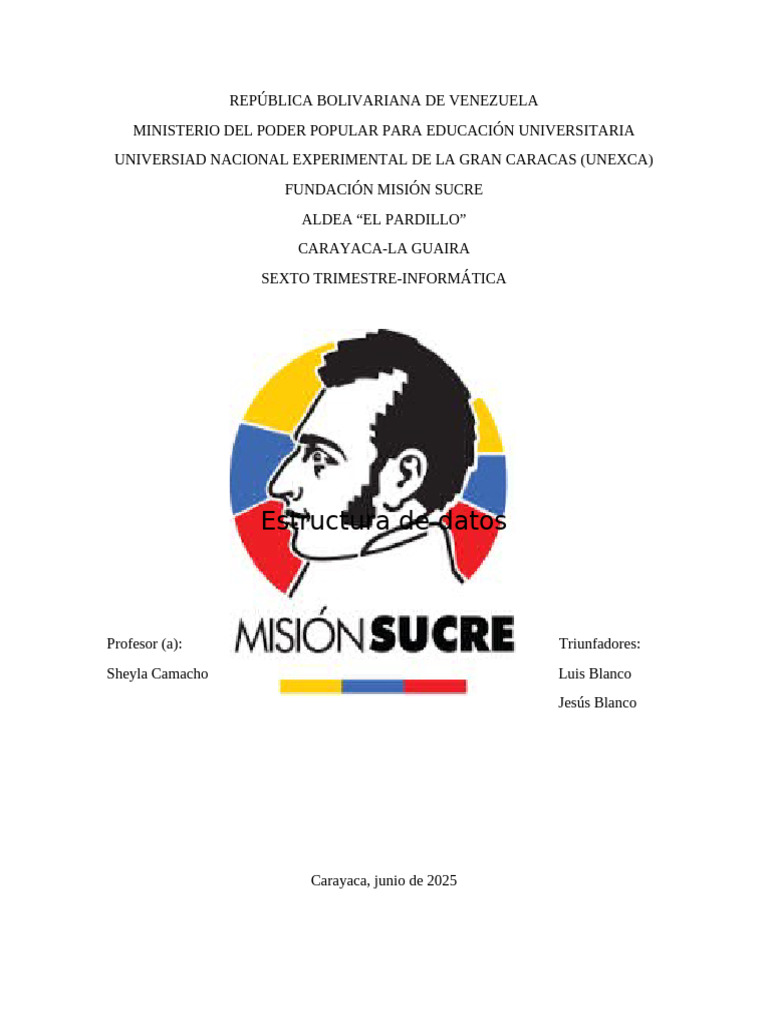 REPÚBLICA BOLIVARIANA DE VENEZUELA

MINISTERIO DEL PODER POPULAR PARA EDUCACIÓN UNIVERSITARIA

UNIVERSIAD NACIONAL EXPERIMENTAL DE LA GRAN CARACAS (UNEXCA)

FUNDACIÓN MISIÓN SUCRE

ALDEA "EL PARDILLO"

CARAYACA-LA GUAIRA

SEXTO TRIMESTRE-INFORMÁTICA

Estructura de datos

MISIÓN SUCRE

Profesor (a):
Sheyla Camacho

Triunfadores:
Luis Blanco
Jesús Blanco

Carayaca, junio de 2025